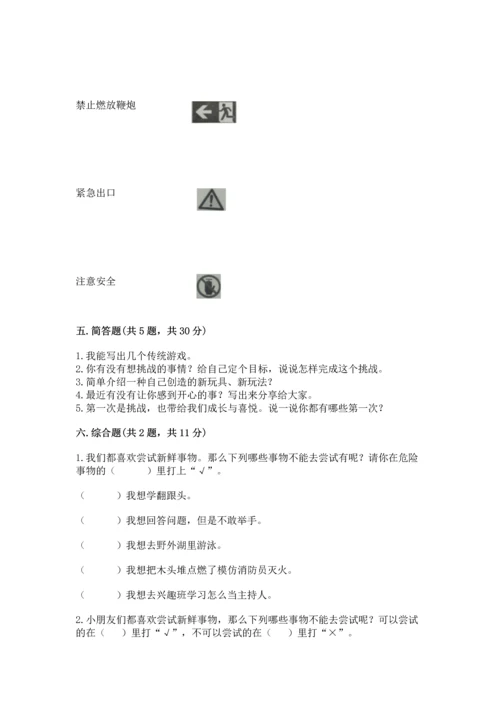 禁止燃放鞭炮

紧急出口

注意安全

五. 简答题(共 5 题，共 30 分)

1. 我能写出几个传统游戏。
2. 你有没有想挑战的事情？给自己定个目标，说说怎样完成这个挑战。
3. 简单介绍一种自己创造的新玩具、新玩法？
4. 最近有没有让你感到开心的事？写出来分享给大家。
5. 第一次是挑战，也带给我们成长与喜悦。说一说你都有哪些第一次？

六. 综合题(共 2 题，共 11 分)

1. 我们都喜欢尝试新鲜事物。那么下列哪些事物不能去尝试有呢？请你在危险事物的（　　）里打上“√”。

（　　）我想学翻跟头。

（　　）我想回答问题，但是不敢举手。

（　　）我想去野外湖里游泳。

（　　）我想把木头堆点燃了模仿消防员灭火。

（　　）我想去兴趣班学习怎么当主持人。

2. 小朋友们都喜欢尝试新鲜事物，那么下列哪些事物不能去尝试呢？可以尝试的在（　）里打“√”，不可以尝试的在（　）里打“×”。